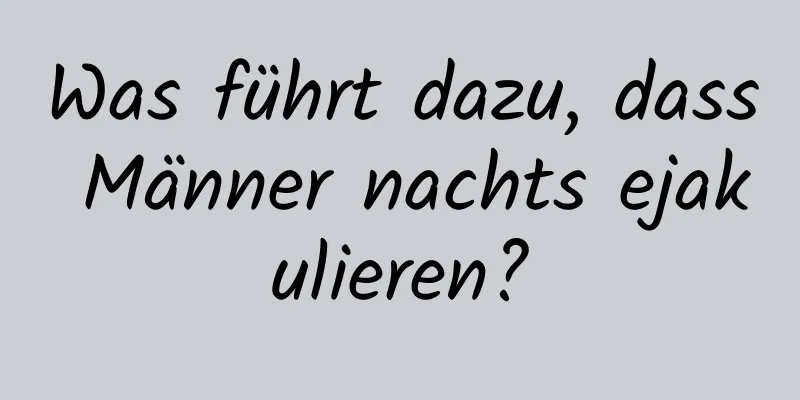 Was führt dazu, dass Männer nachts ejakulieren?